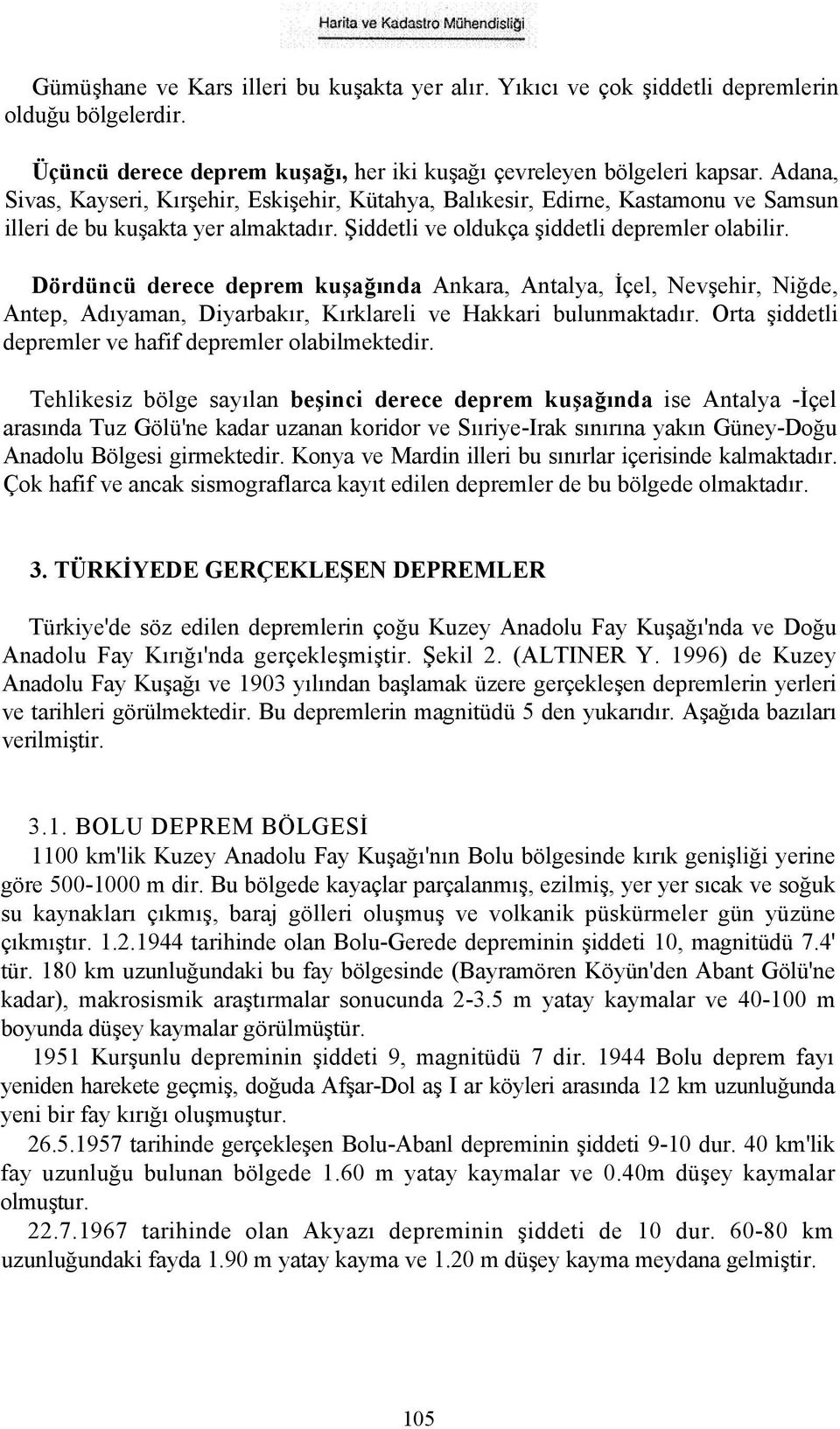 Harita ve Kadastro Mühendisliği

Gümüşhane ve Kars illeri bu kuşakta yer alır. Yıkıcı ve çok şiddetli depremlerin olduğu bölgelerdir.

Üçüncü derece deprem kuşağı, her iki kuşağı çevreleyen bölgeleri kapsar. Adana, Sivas, Kayseri, Kırşehir, Eskişehir, Kütahya, Balıkesir, Edirne, Kastamonu ve Samsun illeri de bu kuşakta yer almaktadır. Şiddetli ve oldukça şiddetli depremler olabilir.

Dördüncü derece deprem kuşağında Ankara, Antalya, İçel, Nevşehir, Niğde, Antep, Adıyaman, Diyarbakır, Kırklareli ve Hakkari bulunmaktadır. Orta şiddetli depremler ve hafif depremler olabilmektedir.

Tehlikesiz bölge sayılan beşinci derece deprem kuşağında ise Antalya -İçel arasında Tuz Gölü'ne kadar uzanan koridor ve Sııriye-Irak sınırına yakın Güney-Doğu Anadolu Bölgesi girmektedir. Konya ve Mardin illeri bu sınırlar içerisinde kalmaktadır. Çok hafif ve ancak sismograflarca kayıt edilen depremler de bu bölgede olmaktadır.

3. TÜRKİYEDE GERÇEKLEŞEN DEPREMLER

Türkiye'de söz edilen depremlerin çoğu Kuzey Anadolu Fay Kuşağı'nda ve Doğu Anadolu Fay Kırığı'nda gerçekleşmiştir. Şekil 2. (ALTINER Y. 1996) de Kuzey Anadolu Fay Kuşağı ve 1903 yılından başlamak üzere gerçekleşen depremlerin yerleri ve tarihleri görülmektedir. Bu depremlerin magnitüdü 5 den yukarıdır. Aşağıda bazıları verilmiştir.

3.1. BOLU DEPREM BÖLGESİ

1100 km'lik Kuzey Anadolu Fay Kuşağı'nın Bolu bölgesinde kırık genişliği yerine göre 500-1000 m dir. Bu bölgede kayaçlar parçalanmış, ezilmiş, yer yer sıcak ve soğuk su kaynakları çıkmış, baraj gölleri oluşmuş ve volkanik püskürmeler gün yüzüne çıkmıştır. 1.2.1944 tarihinde olan Bolu-Gerede depreminin şiddeti 10, magnitüdü 7.4' tür. 180 km uzunluğundaki bu fay bölgesinde (Bayramören Köyün'den Abant Gölü'ne kadar), makrosismik araştırmalar sonucunda 2-3.5 m yatay kaymalar ve 40-100 m boyunda düşey kaymalar görülmüştür.

1951 Kurşunlu depreminin şiddeti 9, magnitüdü 7 dir. 1944 Bolu deprem fayı yeniden harekete geçmiş, doğuda Afşar-Dol aş I ar köyleri arasında 12 km uzunluğunda yeni bir fay kırığı oluşmuştur.

26.5.1957 tarihinde gerçekleşen Bolu-Abanl depreminin şiddeti 9-10 dur. 40 km'lik fay uzunluğu bulunan bölgede 1.60 m yatay kaymalar ve 0.40m düşey kaymalar olmuştur.

22.7.1967 tarihinde olan Akyazı depreminin şiddeti de 10 dur. 60-80 km uzunluğundaki fayda 1.90 m yatay kayma ve 1.20 m düşey kayma meydana gelmiştir.

105